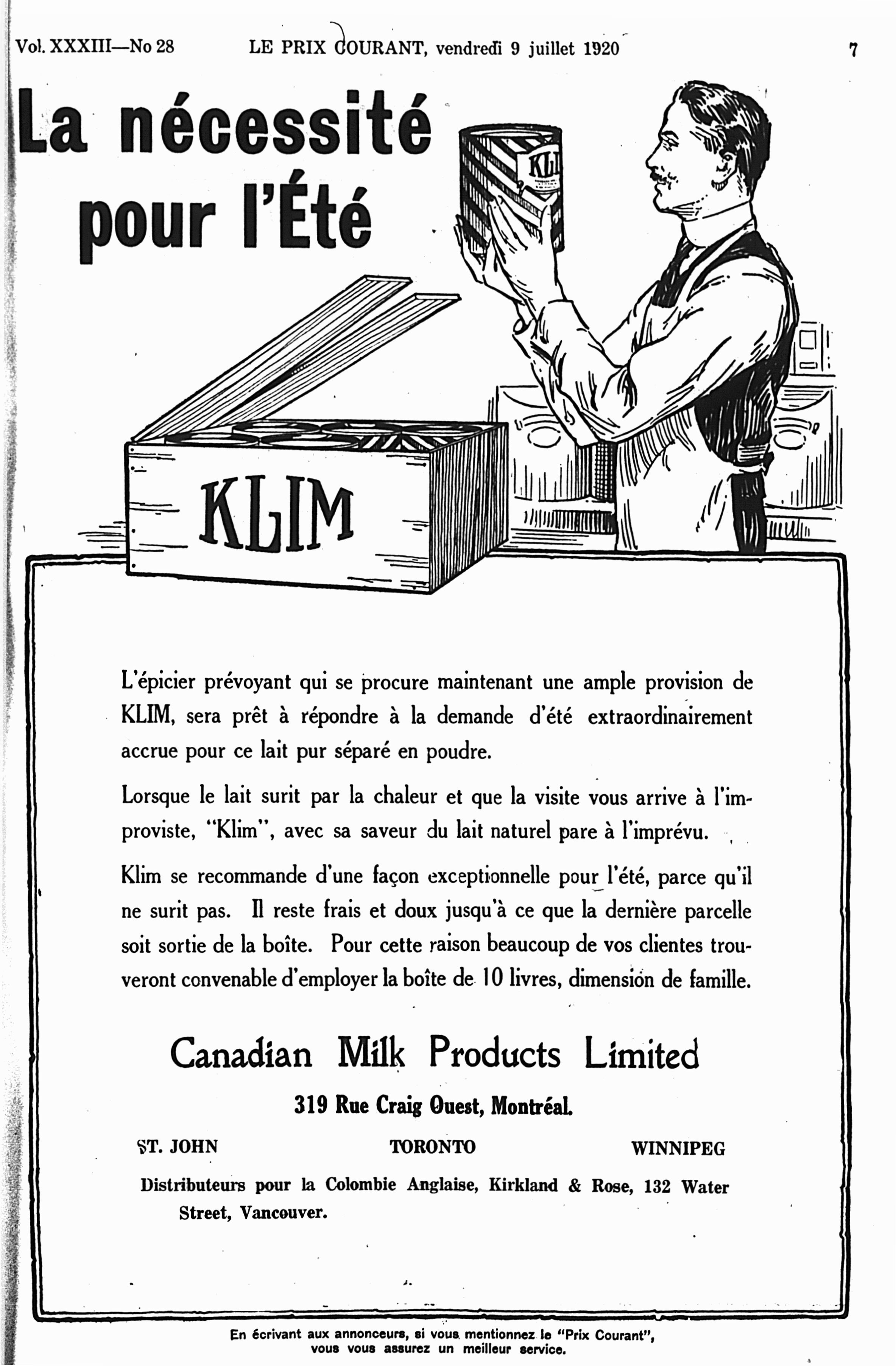 Vol. XXXIII—No 28 LE PRIX COURANT, vendredi 9 juillet 1920 7

La nécessité pour l'Été

KLI

KLIM

L'épicier prévoyant qui se procure maintenant une ample provision de KLIM, sera prêt à répondre à la demande d'été extraordinairement accrue pour ce lait pur séparé en poudre.

Lorsque le lait surit par la chaleur et que la visite vous arrive à l'improviste, "Klim", avec sa saveur du lait naturel pare à l'imprévu.

Klim se recommande d'une façon exceptionnelle pour l'été, parce qu'il ne surit pas. Il reste frais et doux jusqu'à ce que la dernière parcelle soit sortie de la boîte. Pour cette raison beaucoup de vos clientes trouveront convenable d'employer la boîte de 10 livres, dimension de famille.

Canadian Milk Products Limited

319 Rue Craig Ouest, Montréal.

ST. JOHN TORONTO WINNIPEG

Distributeurs pour la Colombie Anglaise, Kirkland & Rose, 132 Water Street, Vancouver.

En écrivant aux annonceurs, si vous mentionnez le "Prix Courant", vous vous assurez un meilleur service.